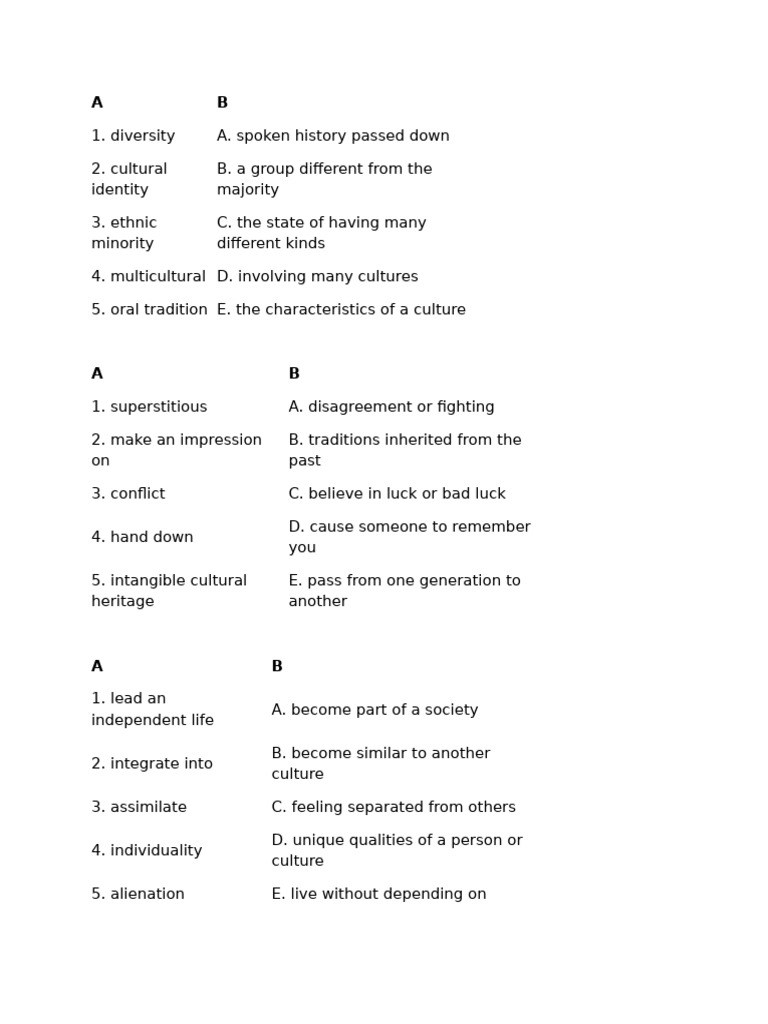 | A | B |
|---|---|
| 1. diversity | A. spoken history passed down |
| 2. cultural identity | B. a group different from the majority |
| 3. ethnic minority | C. the state of having many different kinds |
| 4. multicultural | D. involving many cultures |
| 5. oral tradition | E. the characteristics of a culture |

| A | B |
|---|---|
| 1. superstitious | A. disagreement or fighting |
| 2. make an impression on | B. traditions inherited from the past |
| 3. conflict | C. believe in luck or bad luck |
| 4. hand down | D. cause someone to remember you |
| 5. intangible cultural heritage | E. pass from one generation to another |

| A | B |
|---|---|
| 1. lead an independent life | A. become part of a society |
| 2. integrate into | B. become similar to another culture |
| 3. assimilate | C. feeling separated from others |
| 4. individuality | D. unique qualities of a person or culture |
| 5. alienation | E. live without depending on |